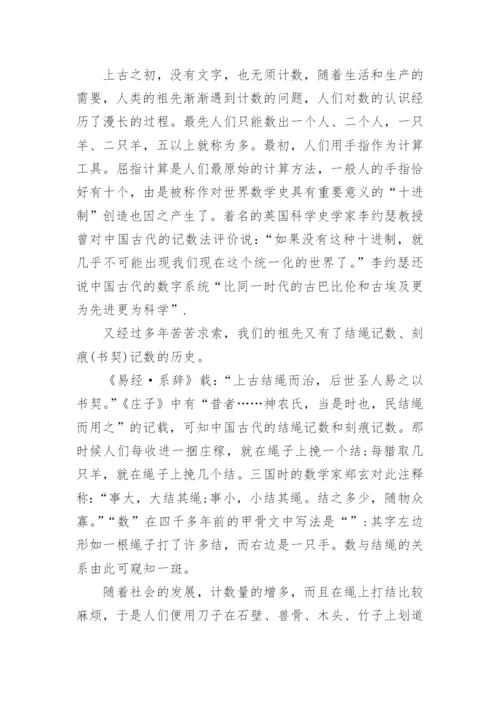 上古之初，没有文字，也无须计数，随着生活和生产的需要，人类的祖先渐渐遇到计数的问题，人们对数的认识经历了漫长的过程。最先人们只能数出一个人、二个人，一只羊、二只羊，五以上就称为多。最初，人们用手指作为计算工具。屈指计算是人们最原始的计算方法，一般人的手指恰好有十个，由是被称作对世界数学史具有重要意义的“十进制”创造也因之产生了。着名的英国科学史学家李约瑟教授曾对中国古代的记数法评价说：“如果没有这种十进制，就几乎不可能出现我们现在这个统一化的世界了。”李约瑟还说中国古代的数字系统“比同一时代的古巴比伦和古埃及更为先进更为科学”.

又经过多年苦苦求索，我们的祖先又有了结绳记数、刻痕(书契)记数的历史。

《易经·系辞》载：“上古结绳而治，后世圣人易之以书契。”《庄子》中有“昔者……神农氏，当是时也，民结绳而用之”的记载，可知中国古代的结绳记数和刻痕记数。那时候人们每收进一捆庄稼，就在绳子上挽一个结；每猎取几只羊，就在绳子上挽几个结。三国时的数学家郑玄对此注释称：“事大，大结其绳；事小，小结其绳。结之多少，随物众寡。”“数”在四千多年前的甲骨文中写法是“”：其字左边形如一根绳子打了许多结，而右边是一只手。数与结绳的关系由此可窥知一斑。

随着社会的发展，计数量的增多，而且在绳上打结比较麻烦，于是人们便用刀子在石壁、兽骨、木头、竹子上划道